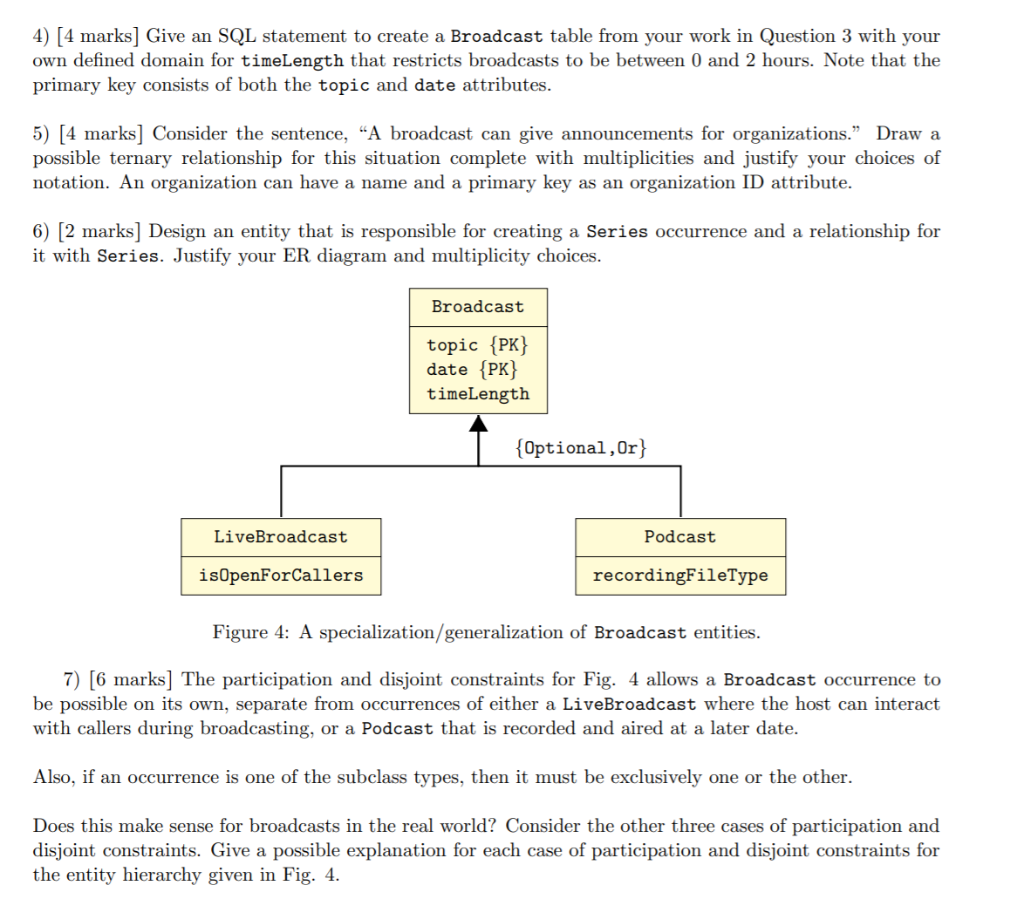 4) [4 marks] Give an SQL statement to create a Broadcast table from your work in Question 3 with your own defined domain for timeLength that restricts broadcasts to be between 0 and 2 hours. Note that the primary key consists of both the topic and date attributes.

5) [4 marks] Consider the sentence, "A broadcast can give announcements for organizations." Draw a possible ternary relationship for this situation complete with multiplicities and justify your choices of notation. An organization can have a name and a primary key as an organization ID attribute.

6) [2 marks] Design an entity that is responsible for creating a Series occurrence and a relationship for it with Series. Justify your ER diagram and multiplicity choices.

Broadcast
topic {PK}
date {PK}
timeLength

{Optional,Or}

LiveBroadcast
isOpenForCallers

Podcast
recordingFileType

Figure 4: A specialization/generalization of Broadcast entities.

7) [6 marks] The participation and disjoint constraints for Fig. 4 allows a Broadcast occurrence to be possible on its own, separate from occurrences of either a LiveBroadcast where the host can interact with callers during broadcasting, or a Podcast that is recorded and aired at a later date.

Also, if an occurrence is one of the subclass types, then it must be exclusively one or the other.

Does this make sense for broadcasts in the real world? Consider the other three cases of participation and disjoint constraints. Give a possible explanation for each case of participation and disjoint constraints for the entity hierarchy given in Fig. 4.